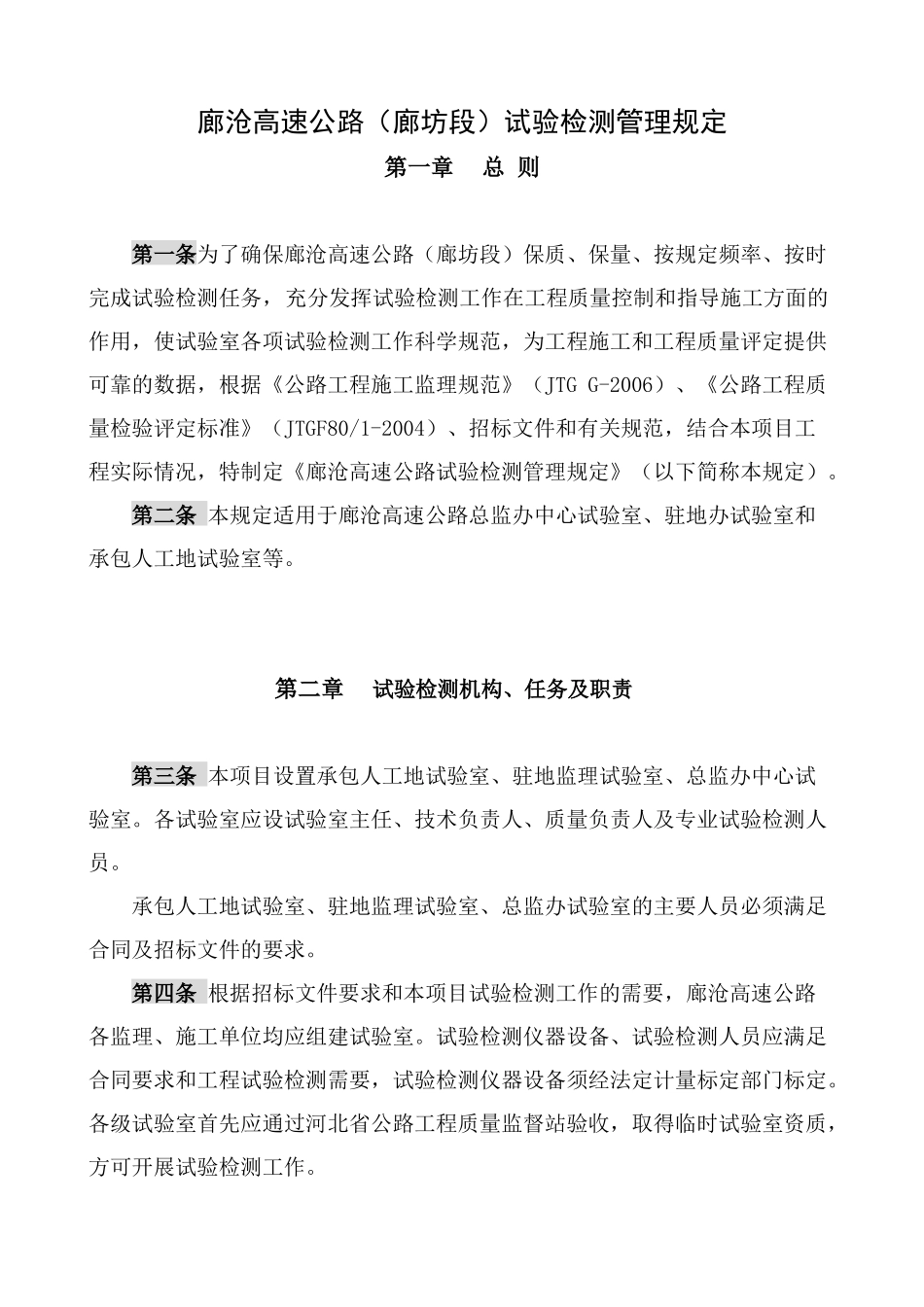 廊沧高速公路（廊坊段）试验检测管理规定

第一章　总 则

第一条为了确保廊沧高速公路（廊坊段）保质、保量、按规定频率、按时完成试验检测任务，充分发挥试验检测工作在工程质量控制和指导施工方面的作用，使试验室各项试验检测工作科学规范，为工程施工和工程质量评定提供可靠的数据，根据《公路工程施工监理规范》（JTG G-2006）、《公路工程质量检验评定标准》（JTGF80/1-2004）、招标文件和有关规范，结合本项目工程实际情况，特制定《廊沧高速公路试验检测管理规定》（以下简称本规定）。

第二条 本规定适用于廊沧高速公路总监办中心试验室、驻地办试验室和承包人工地试验室等。

第二章　试验检测机构、任务及职责

第三条 本项目设置承包人工地试验室、驻地监理试验室、总监办中心试验室。各试验室应设试验室主任、技术负责人、质量负责人及专业试验检测人员。

承包人工地试验室、驻地监理试验室、总监办试验室的主要人员必须满足合同及招标文件的要求。

第四条 根据招标文件要求和本项目试验检测工作的需要，廊沧高速公路各监理、施工单位均应组建试验室。试验检测仪器设备、试验检测人员应满足合同要求和工程试验检测需要，试验检测仪器设备须经法定计量标定部门标定。各级试验室首先应通过河北省公路工程质量监督站验收，取得临时试验室资质，方可开展试验检测工作。